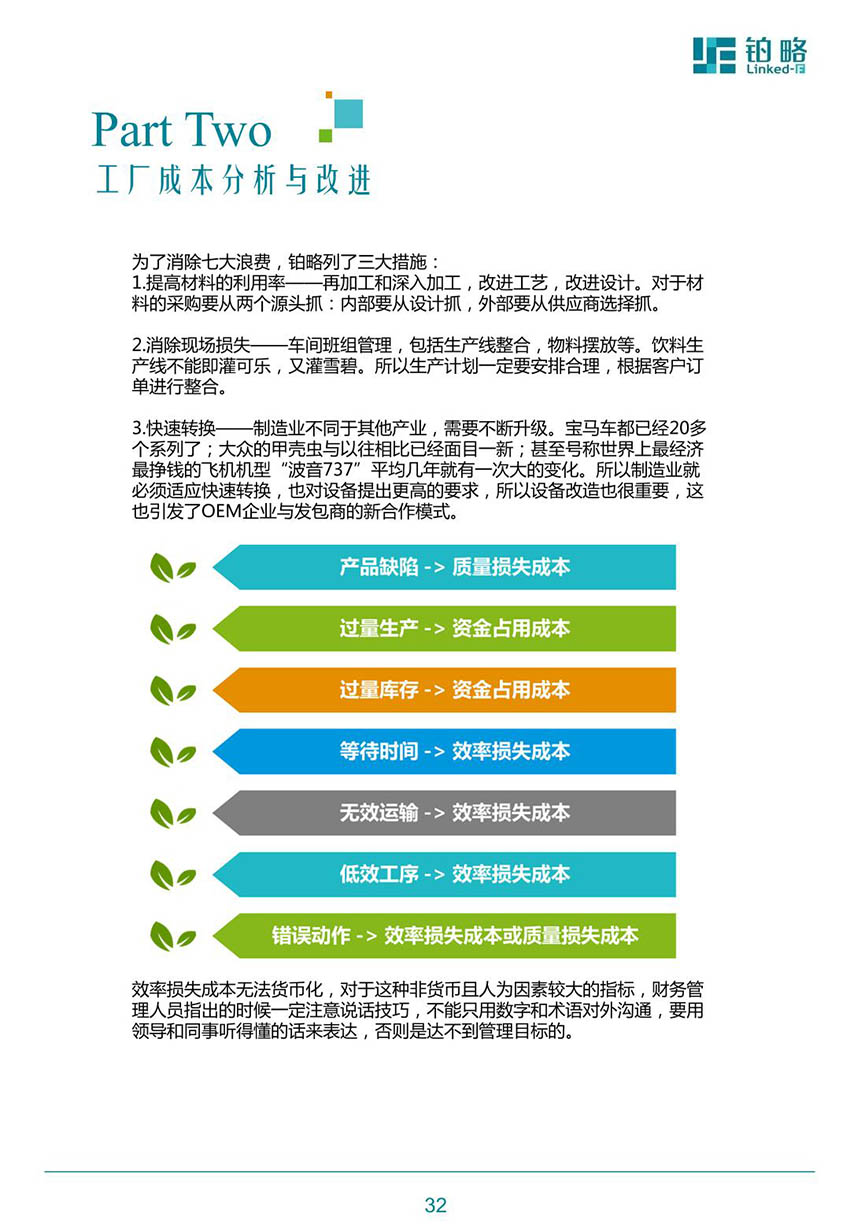 铂略
Linked-F

Part Two
工厂成本分析与改进

为了消除七大浪费，铂略列了三大措施：
1.提高材料的利用率——再加工和深入加工，改进工艺，改进设计。对于材料的采购要从两个源头抓：内部要从设计抓，外部要从供应商选择抓。

2.消除现场损失——车间班组管理，包括生产线整合，物料摆放等。饮料生产线不能即灌可乐，又灌雪碧。所以生产计划一定要安排合理，根据客户订单进行整合。

3.快速转换——制造业不同于其他产业，需要不断升级。宝马车都已经20多个系列了；大众的甲壳虫与以往相比已经面目一新；甚至号称世界上最经济最挣钱的飞机机型“波音737”平均几年就有一次大的变化。所以制造业就必须适应快速转换，也对设备提出更高的要求，所以设备改造也很重要，这也引发了OEM企业与发包商的新合作模式。

产品缺陷 -> 质量损失成本

过量生产 -> 资金占用成本

过量库存 -> 资金占用成本

等待时间 -> 效率损失成本

无效运输 -> 效率损失成本

低效工序 -> 效率损失成本

错误动作 -> 效率损失成本或质量损失成本

效率损失成本无法货币化，对于这种非货币且人为因素较大的指标，财务管理人员指出的时候一定注意说话技巧，不能只用数字和术语对外沟通，要用领导和同事听得懂的话来表达，否则是达不到管理目标的。

32